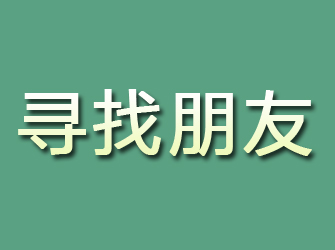 寻找朋友